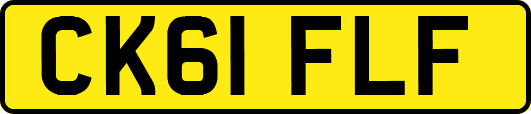 CK61 FLF